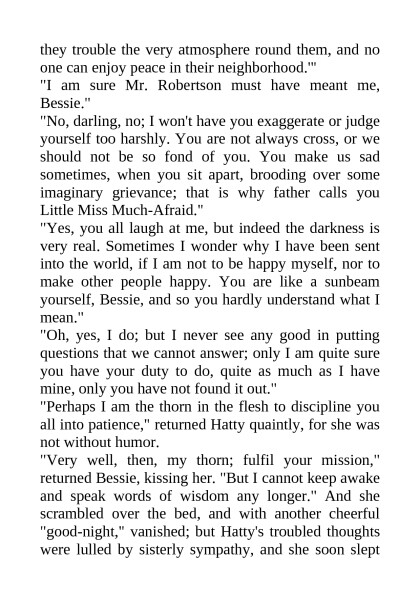 they trouble the very atmosphere round them, and no one can enjoy peace in their neighborhood.'"

"I am sure Mr. Robertson must have meant me, Bessie."

"No, darling, no; I won't have you exaggerate or judge yourself too harshly. You are not always cross, or we should not be so fond of you. You make us sad sometimes, when you sit apart, brooding over some imaginary grievance; that is why father calls you Little Miss Much-Afraid."

"Yes, you all laugh at me, but indeed the darkness is very real. Sometimes I wonder why I have been sent into the world, if I am not to be happy myself, nor to make other people happy. You are like a sunbeam yourself, Bessie, and so you hardly understand what I mean."

"Oh, yes, I do; but I never see any good in putting questions that we cannot answer; only I am quite sure you have your duty to do, quite as much as I have mine, only you have not found it out."

"Perhaps I am the thorn in the flesh to discipline you all into patience," returned Hatty quaintly, for she was not without humor.

"Very well, then, my thorn; fulfil your mission," returned Bessie, kissing her. "But I cannot keep awake and speak words of wisdom any longer." And she scrambled over the bed, and with another cheerful "good-night," vanished; but Hatty's troubled thoughts were lulled by sisterly sympathy, and she soon slept